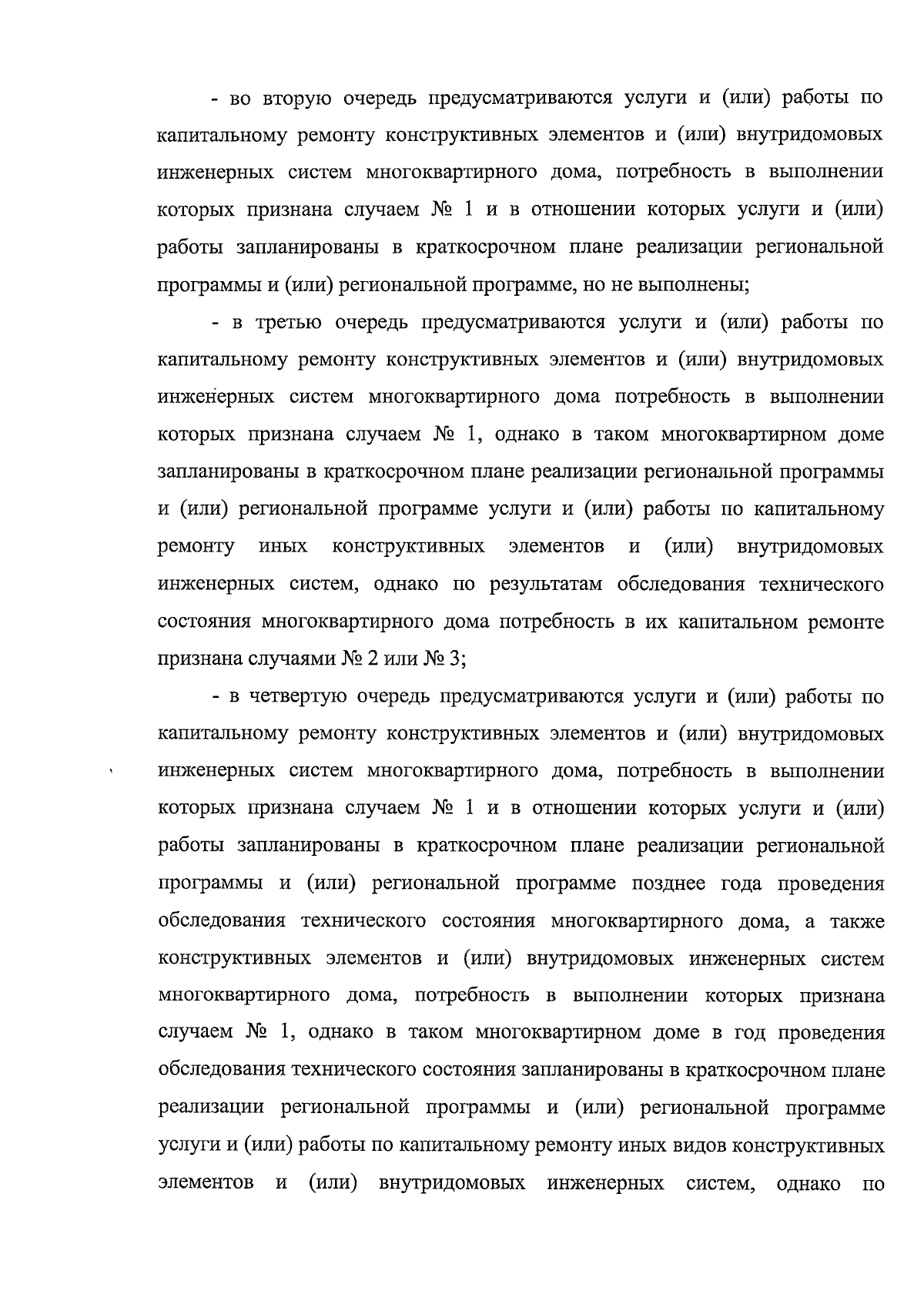 - во вторую очередь предусматриваются услуги и (или) работы по капитальному ремонту конструктивных элементов и (или) внутридомовых инженерных систем многоквартирного дома, потребность в выполнении которых признана случаем № 1 и в отношении которых услуги и (или) работы запланированы в краткосрочном плане реализации региональной программы и (или) региональной программе, но не выполнены;

- в третью очередь предусматриваются услуги и (или) работы по капитальному ремонту конструктивных элементов и (или) внутридомовых инженерных систем многоквартирного дома потребность в выполнении которых признана случаем № 1, однако в таком многоквартирном доме запланированы в краткосрочном плане реализации региональной программы и (или) региональной программе услуги и (или) работы по капитальному ремонту иных конструктивных элементов и (или) внутридомовых инженерных систем, однако по результатам обследования технического состояния многоквартирного дома потребность в их капитальном ремонте признана случаями № 2 или № 3;

- в четвертую очередь предусматриваются услуги и (или) работы по капитальному ремонту конструктивных элементов и (или) внутридомовых инженерных систем многоквартирного дома, потребность в выполнении которых признана случаем № 1 и в отношении которых услуги и (или) работы запланированы в краткосрочном плане реализации региональной программы и (или) региональной программе позднее года проведения обследования технического состояния многоквартирного дома, а также конструктивных элементов и (или) внутридомовых инженерных систем многоквартирного дома, потребность в выполнении которых признана случаем № 1, однако в таком многоквартирном доме в год проведения обследования технического состояния запланированы в краткосрочном плане реализации региональной программы и (или) региональной программе услуги и (или) работы по капитальному ремонту иных видов конструктивных элементов и (или) внутридомовых инженерных систем, однако по